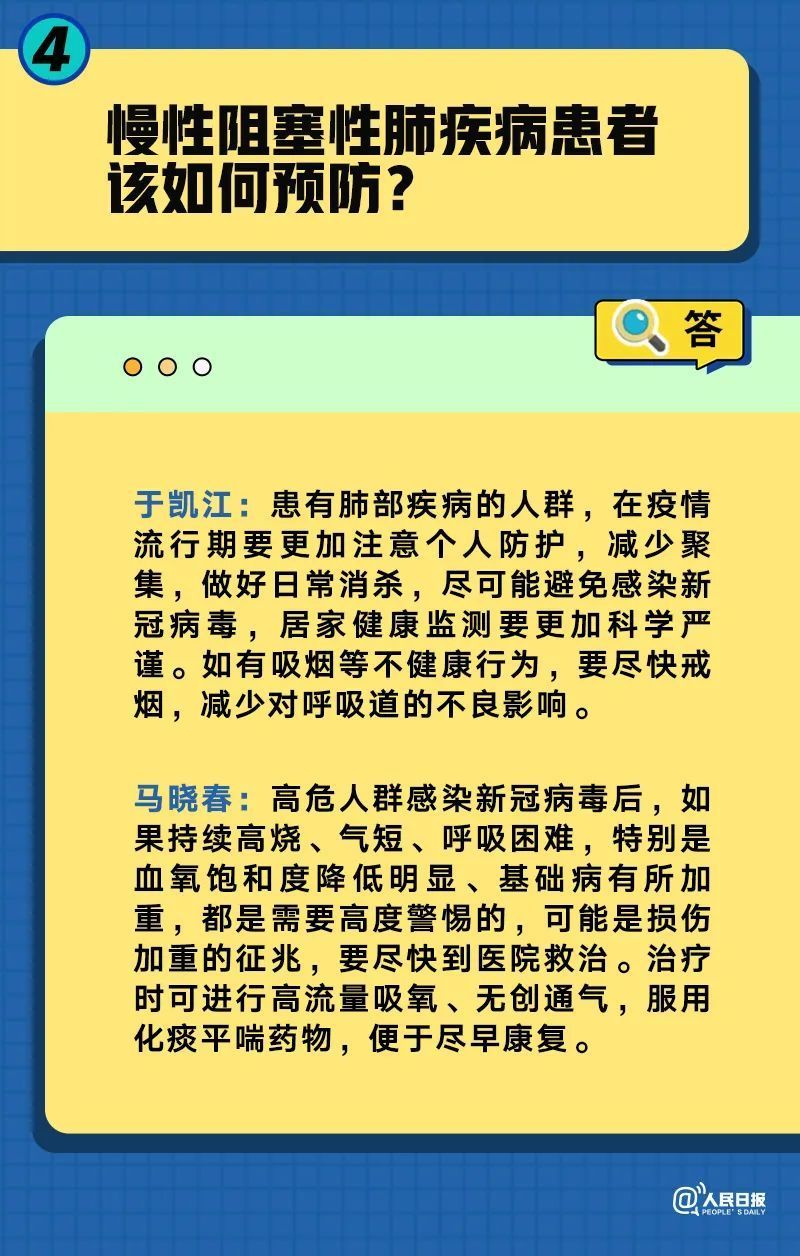 4

慢性阻塞性肺疾病患者该如何预防？

答

于凯江：患有肺部疾病的人群，在疫情流行期要更加注意个人防护，减少聚集，做好日常消杀，尽可能避免感染新冠病毒，居家健康监测要更加科学严谨。如有吸烟等不健康行为，要尽快戒烟，减少对呼吸道的不良影响。

马晓春：高危人群感染新冠病毒后，如果持续高烧、气短、呼吸困难，特别是血氧饱和度降低明显、基础病有所加重，都是需要高度警惕的，可能是损伤加重的征兆，要尽快到医院救治。治疗时可进行高流量吸氧、无创通气，服用化痰平喘药物，便于尽早康复。

@人民日报
PEOPLE'S DAILY